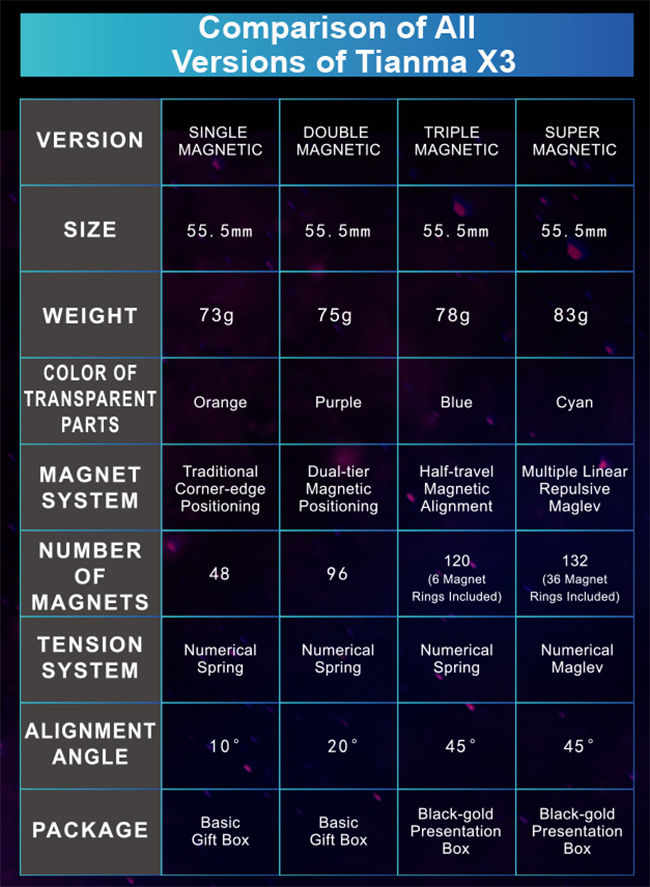 Comparison of All Versions of Tianma X3

| VERSION | SINGLE MAGNETIC | DOUBLE MAGNETIC | TRIPLE MAGNETIC | SUPER MAGNETIC |
|---|---|---|---|---|
| SIZE | 55.5mm | 55.5mm | 55.5mm | 55.5mm |
| WEIGHT | 73g | 75g | 78g | 83g |
| COLOR OF TRANSPARENT PARTS | Orange | Purple | Blue | Cyan |
| MAGNET SYSTEM | Traditional Corner-edge Positioning | Dual-tier Magnetic Positioning | Half-travel Magnetic Alignment | Multiple Linear Repulsive Maglev |
| NUMBER OF MAGNETS | 48 | 96 | 120 (6 Magnet Rings Included) | 132 (36 Magnet Rings Included) |
| TENSION SYSTEM | Numerical Spring | Numerical Spring | Numerical Spring | Numerical Maglev |
| ALIGNMENT ANGLE | 10° | 20° | 45° | 45° |
| PACKAGE | Basic Gift Box | Basic Gift Box | Black-gold Presentation Box | Black-gold Presentation Box |